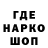 ГДЕ
НАРКО
ШОП